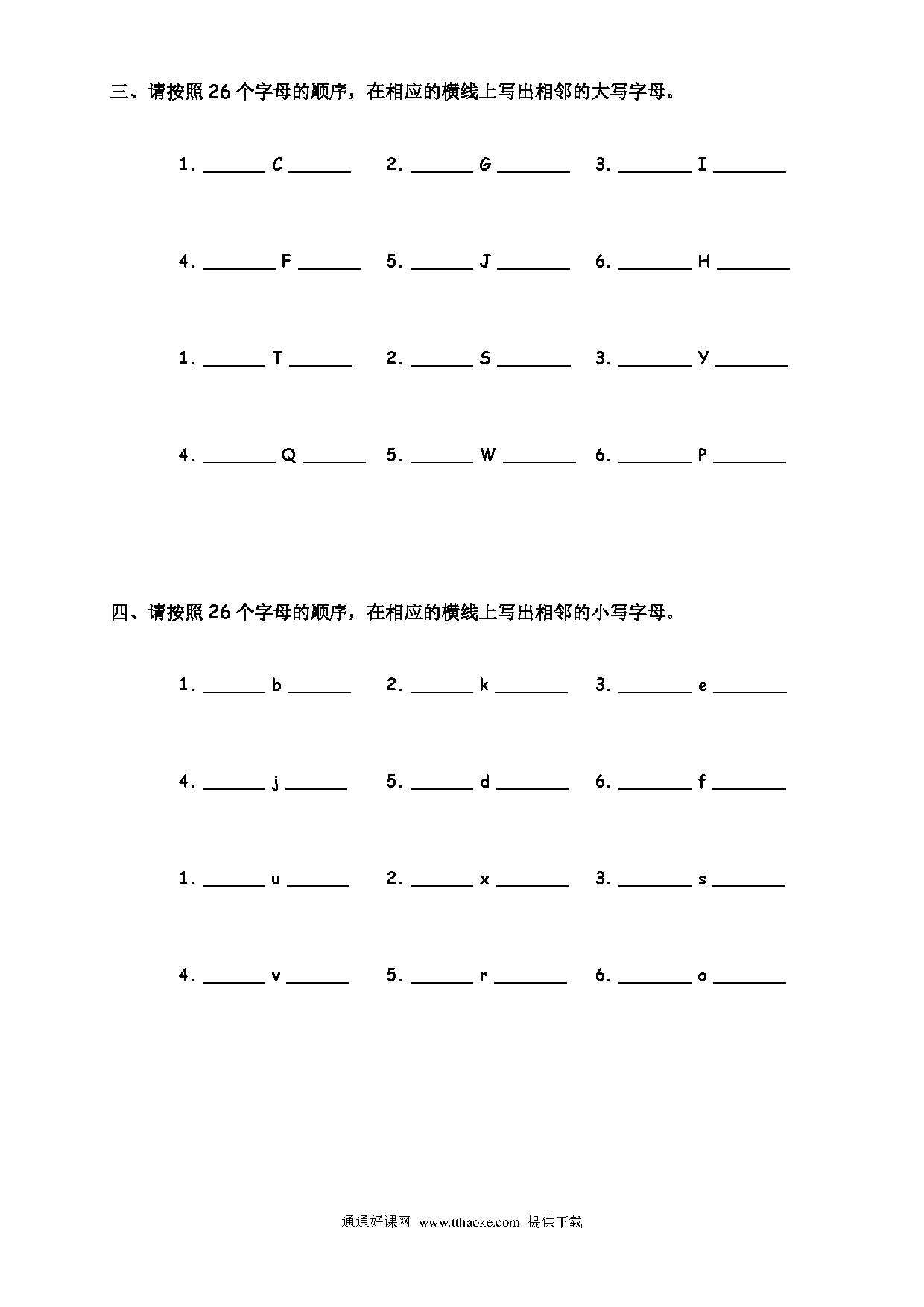 三、请按照 26 个字母的顺序，在相应的横线上写出相邻的大写字母。

1. ______ C ______ 2. ______ G ______ 3. ______ I ______

4. ______ F ______ 5. ______ J ______ 6. ______ H ______

1. ______ T ______ 2. ______ S ______ 3. ______ Y ______

4. ______ Q ______ 5. ______ W ______ 6. ______ P ______

四、请按照 26 个字母的顺序，在相应的横线上写出相邻的小写字母。

1. ______ b ______ 2. ______ k ______ 3. ______ e ______

4. ______ j ______ 5. ______ d ______ 6. ______ f ______

1. ______ u ______ 2. ______ x ______ 3. ______ s ______

4. ______ v ______ 5. ______ r ______ 6. ______ o ______

通通好课网 www.tthaoke.com 提供下载